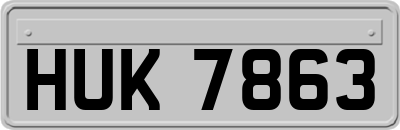 HUK 7863